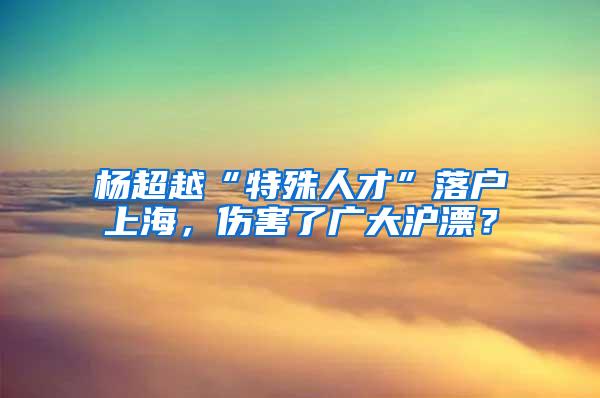 杨超越“特殊人才”落户上海，伤害了广大沪漂？